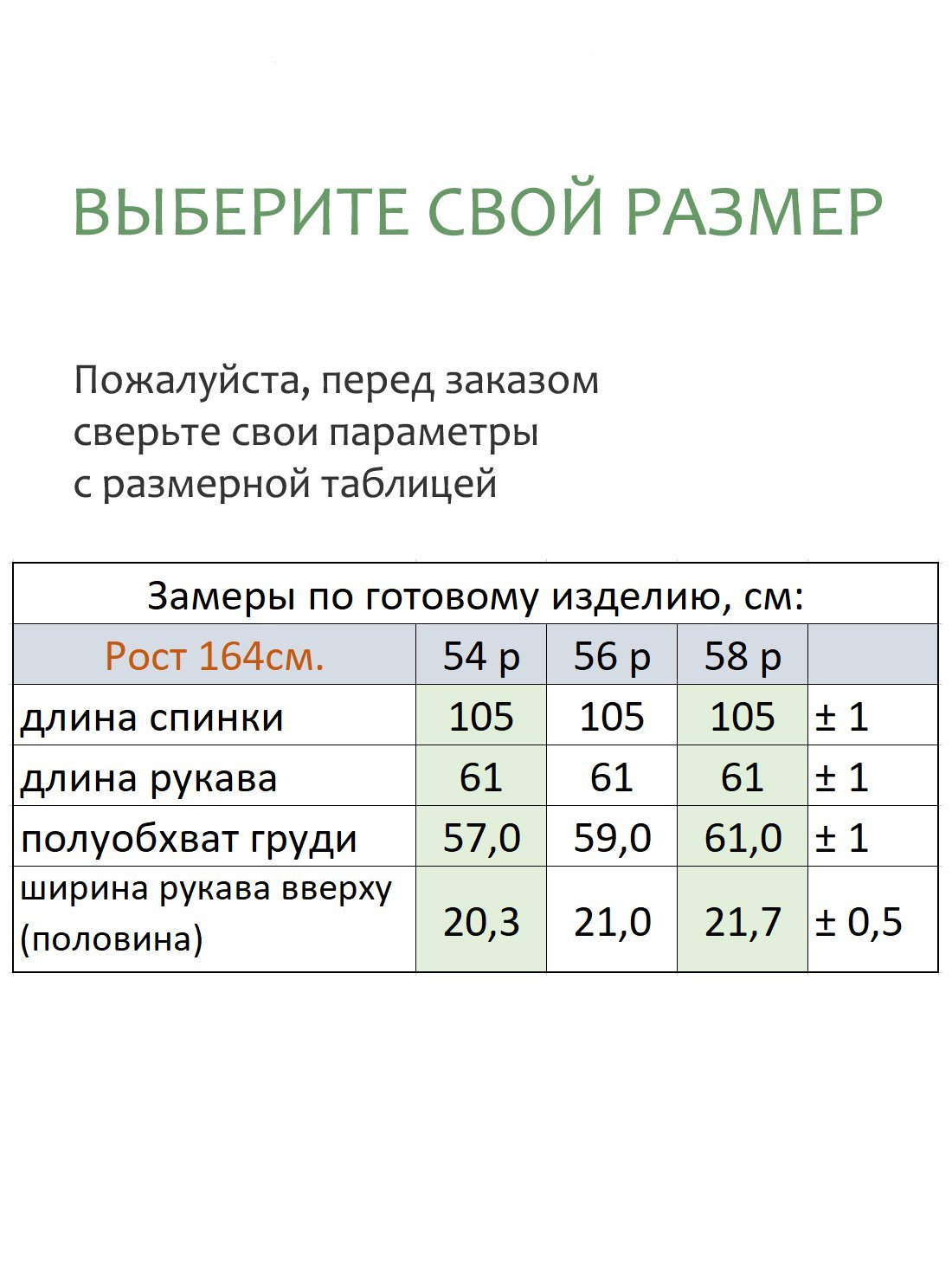 ВЫБЕРИТЕ СВОЙ РАЗМЕР

Пожалуйста, перед заказом сверьте свои параметры с размерной таблицей

Замеры по готовому изделию, см:

| Рост 164см. | 54 р | 56 р | 58 р | |
|---|---|---|---|---|
| длина спинки | 105 | 105 | 105 | ± 1 |
| длина рукава | 61 | 61 | 61 | ± 1 |
| полуобхват груди | 57,0 | 59,0 | 61,0 | ± 1 |
| ширина рукава вверху (половина) | 20,3 | 21,0 | 21,7 | ± 0,5 |